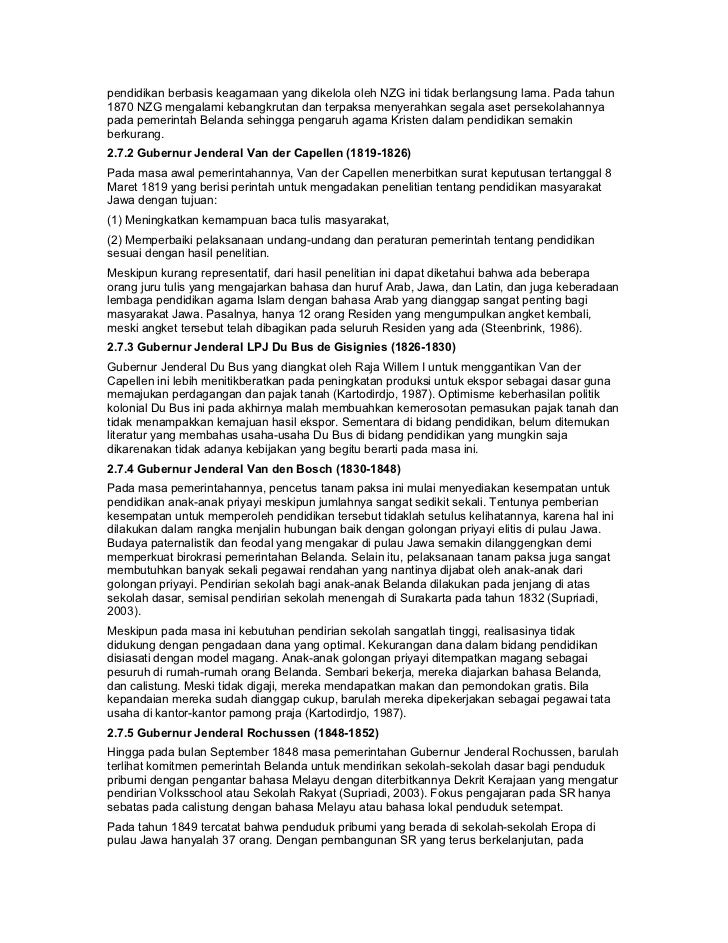 pendidikan berbasis keagamaan yang dikelola oleh NZG ini tidak berlangsung lama. Pada tahun 1870 NZG mengalami kebangkrutan dan terpaksa menyerahkan segala aset persekolahannya pada pemerintah Belanda sehingga pengaruh agama Kristen dalam pendidikan semakin berkurang.

2.7.2 Gubernur Jenderal Van der Capellen (1819-1826)

Pada masa awal pemerintahannya, Van der Capellen menerbitkan surat keputusan tertanggal 8 Maret 1819 yang berisi perintah untuk mengadakan penelitian tentang pendidikan masyarakat Jawa dengan tujuan:

(1) Meningkatkan kemampuan baca tulis masyarakat,

(2) Memperbaiki pelaksanaan undang-undang dan peraturan pemerintah tentang pendidikan sesuai dengan hasil penelitian.

Meskipun kurang representatif, dari hasil penelitian ini dapat diketahui bahwa ada beberapa orang juru tulis yang mengajarkan bahasa dan huruf Arab, Jawa, dan Latin, dan juga keberadaan lembaga pendidikan agama Islam dengan bahasa Arab yang dianggap sangat penting bagi masyarakat Jawa. Pasalnya, hanya 12 orang Residen yang mengumpulkan angket kembali, meski angket tersebut telah dibagikan pada seluruh Residen yang ada (Steenbrink, 1986).

2.7.3 Gubernur Jenderal LPJ Du Bus de Gisignies (1826-1830)

Gubernur Jenderal Du Bus yang diangkat oleh Raja Willem I untuk menggantikan Van der Capellen ini lebih menitikberatkan pada peningkatan produksi untuk ekspor sebagai dasar guna memajukan perdagangan dan pajak tanah (Kartodirdjo, 1987). Optimisme keberhasilan politik kolonial Du Bus ini pada akhirnya malah membuahkan kemerosotan pemasukan pajak tanah dan tidak menampakkan kemajuan hasil ekspor. Sementara di bidang pendidikan, belum ditemukan literatur yang membahas usaha-usaha Du Bus di bidang pendidikan yang mungkin saja dikarenakan tidak adanya kebijakan yang begitu berarti pada masa ini.

2.7.4 Gubernur Jenderal Van den Bosch (1830-1848)

Pada masa pemerintahannya, pencetus tanam paksa ini mulai menyediakan kesempatan untuk pendidikan anak-anak priyayi meskipun jumlahnya sangat sedikit sekali. Tentunya pemberian kesempatan untuk memperoleh pendidikan tersebut tidaklah setulus kelihatannya, karena hal ini dilakukan dalam rangka menjalin hubungan baik dengan golongan priyayi elitis di pulau Jawa. Budaya paternalistik dan feodal yang mengakar di pulau Jawa semakin dilanggengkan demi memperkuat birokrasi pemerintahan Belanda. Selain itu, pelaksanaan tanam paksa juga sangat membutuhkan banyak sekali pegawai rendahan yang nantinya dijabat oleh anak-anak dari golongan priyayi. Pendirian sekolah bagi anak-anak Belanda dilakukan pada jenjang di atas sekolah dasar, semisal pendirian sekolah menengah di Surakarta pada tahun 1832 (Supriadi, 2003).

Meskipun pada masa ini kebutuhan pendirian sekolah sangatlah tinggi, realisasinya tidak didukung dengan pengadaan dana yang optimal. Kekurangan dana dalam bidang pendidikan disiasati dengan model magang. Anak-anak golongan priyayi ditempatkan magang sebagai pesuruh di rumah-rumah orang Belanda. Sembari bekerja, mereka diajarkan bahasa Belanda, dan calistung. Meski tidak digaji, mereka mendapatkan makan dan pemondokan gratis. Bila kepandaian mereka sudah dianggap cukup, barulah mereka dipekerjakan sebagai pegawai tata usaha di kantor-kantor pamong praja (Kartodirdjo, 1987).

2.7.5 Gubernur Jenderal Rochussen (1848-1852)

Hingga pada bulan September 1848 masa pemerintahan Gubernur Jenderal Rochussen, barulah terlihat komitmen pemerintah Belanda untuk mendirikan sekolah-sekolah dasar bagi penduduk pribumi dengan pengantar bahasa Melayu dengan diterbitkannya Dekrit Kerajaan yang mengatur pendirian Volksschool atau Sekolah Rakyat (Supriadi, 2003). Fokus pengajaran pada SR hanya sebatas pada calistung dengan bahasa Melayu atau bahasa lokal penduduk setempat.

Pada tahun 1849 tercatat bahwa penduduk pribumi yang berada di sekolah-sekolah Eropa di pulau Jawa hanyalah 37 orang. Dengan pembangunan SR yang terus berkelanjutan, pada